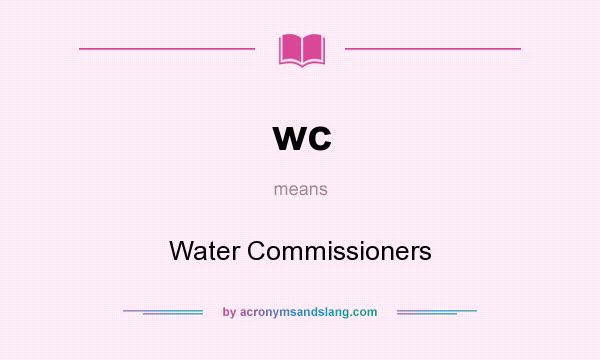 wc

means

Water Commissioners

by acronymsandslang.com